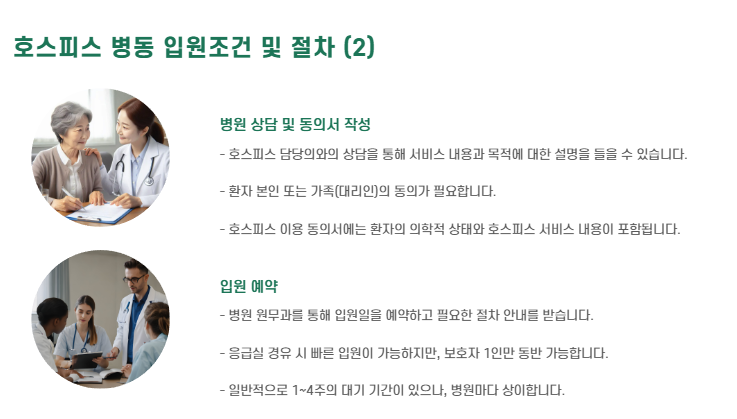 호스피스 병동 입원조건 및 절차 (2)

병원 상담 및 동의서 작성

- 호스피스 담당의와의 상담을 통해 서비스 내용과 목적에 대한 설명을 들을 수 있습니다.

- 환자 본인 또는 가족(대리인)의 동의가 필요합니다.

- 호스피스 이용 동의서에는 환자의 의학적 상태와 호스피스 서비스 내용이 포함됩니다.

입원 예약

- 병원 원무과를 통해 입원일을 예약하고 필요한 절차 안내를 받습니다.

- 응급실 경유 시 빠른 입원이 가능하지만, 보호자 1인만 동반 가능합니다.

- 일반적으로 1~4주의 대기 기간이 있으나, 병원마다 상이합니다.